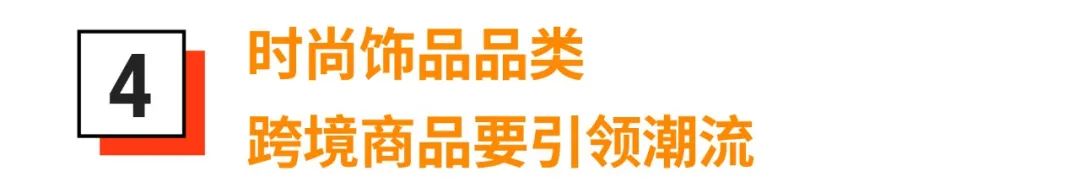 4

时尚饰品品类
跨境商品要引领潮流